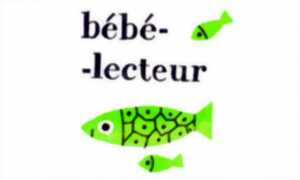 bébé-
-lecteur